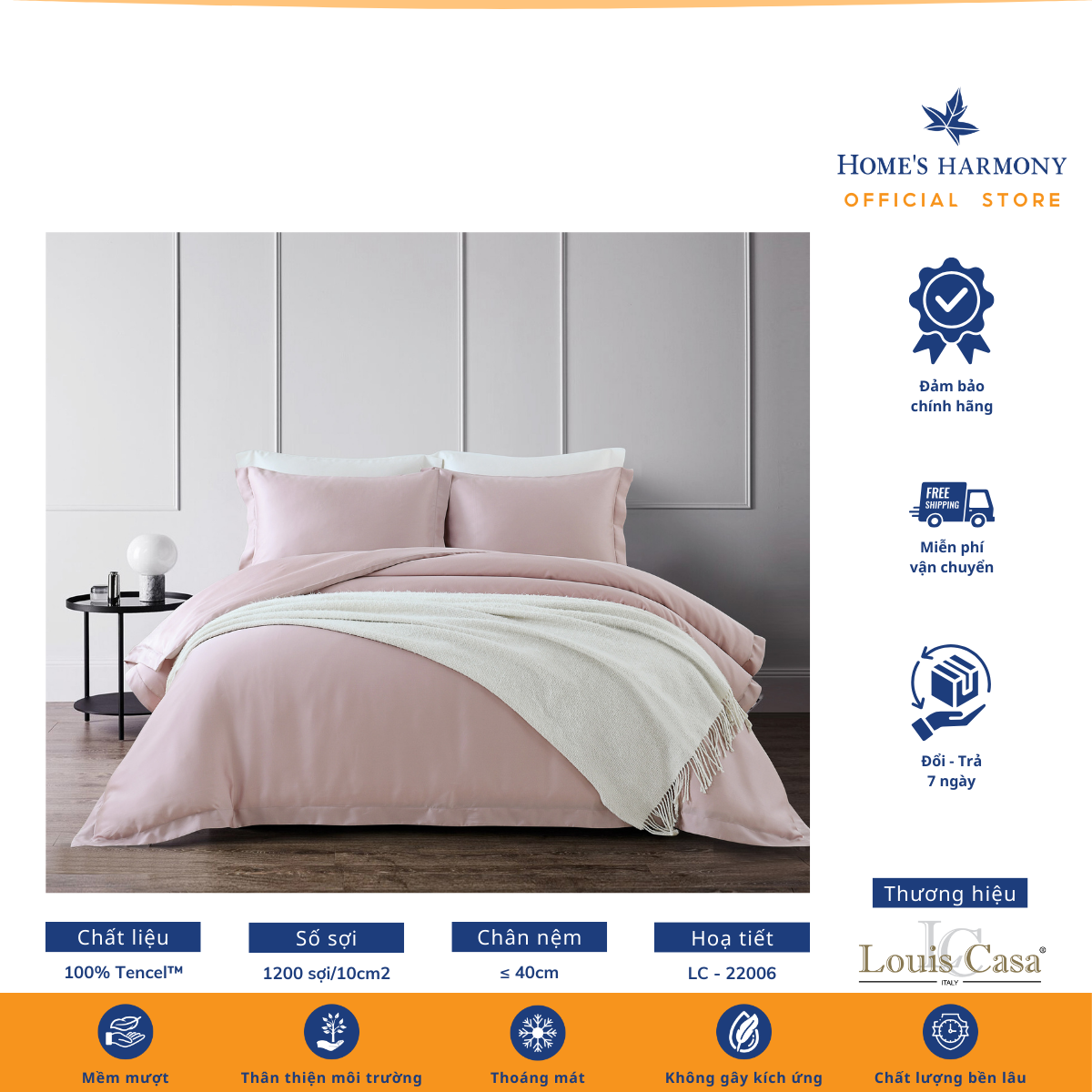 HOME'S HARMONY
OFFICIAL STORE

Đảm bảo
chính hãng

FREE
SHIPPING

Miễn phí
vận chuyển

Đổi - Trả
7 ngày

Thương hiệu

Louis Casa®
ITALY

Chất liệu
100% Tencel™

Số sợi
1200 sợi/10cm2

Chân nệm
≤ 40cm

Hoạ tiết
LC - 22006

Mềm mượt

Thân thiện môi trường

Thoáng mát

Không gây kích ứng

Chất lượng bền lâu